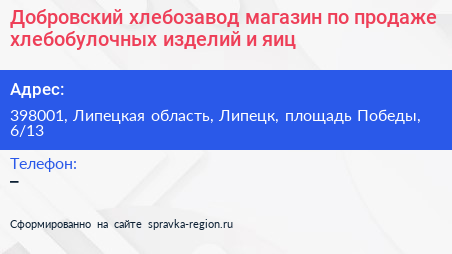 Добровский хлебозавод магазин по продаже хлебобулочных изделий и яиц

Адрес:

398001, Липецкая область, Липецк, площадь Победы, 6/13

Телефон:

–

Сформированно на сайте spravka-region.ru